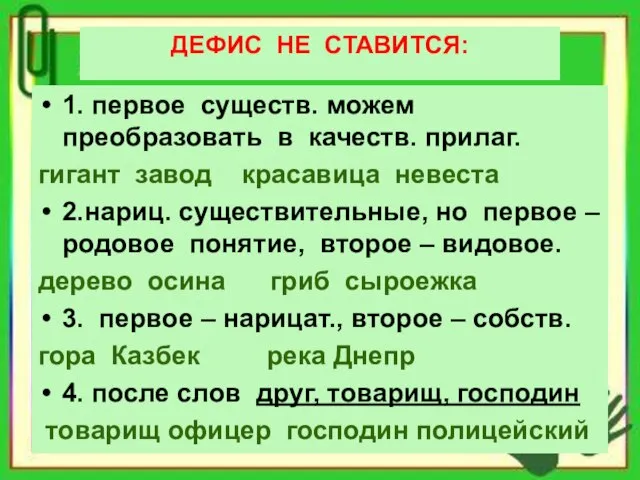 ДЕФИС НЕ СТАВИТСЯ:

• 1. первое существ. можем преобразовать в качеств. прилаг.

гигант завод красавица невеста

• 2.нариц. существительные, но первое – родовое понятие, второе – видовое.

дерево осина гриб сыроежка

• 3. первое – нарицат., второе – собств.

гора Казбек река Днепр

• 4. после слов друг, товарищ, господин

товарищ офицер господин полицейский